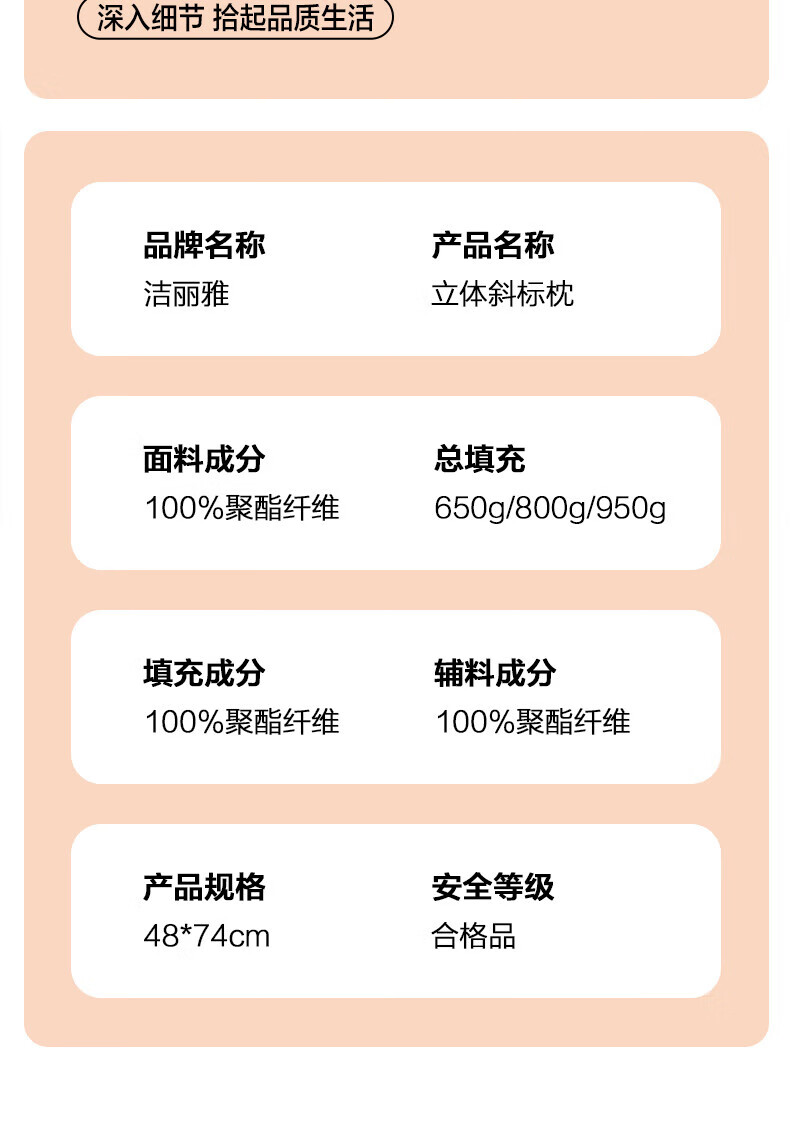 深入细节 拾起品质生活

品牌名称
洁丽雅

产品名称
立体斜标枕

面料成分
100%聚酯纤维

总填充
650g/800g/950g

填充成分
100%聚酯纤维

辅料成分
100%聚酯纤维

产品规格
48*74cm

安全等级
合格品